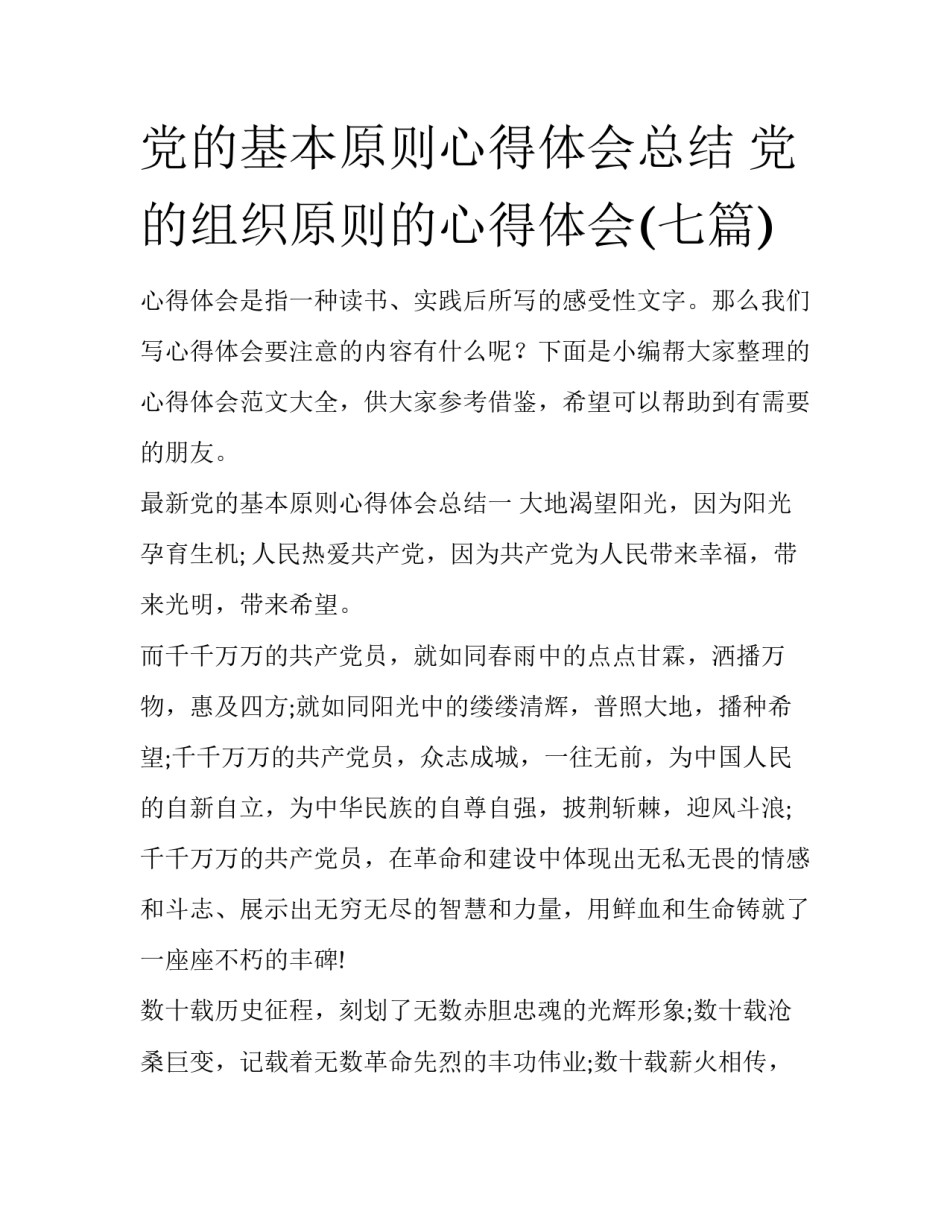 党的基本原则心得体会总结 党的组织原则的心得体会(七篇)

心得体会是指一种读书、实践后所写的感受性文字。那么我们写心得体会要注意的内容有什么呢？下面是小编帮大家整理的心得体会范文大全，供大家参考借鉴，希望可以帮助到有需要的朋友。

最新党的基本原则心得体会总结一 大地渴望阳光，因为阳光孕育生机; 人民热爱共产党，因为共产党为人民带来幸福，带来光明，带来希望。

而千千万万的共产党员，就如同春雨中的点点甘霖，洒播万物，惠及四方;就如同阳光中的缕缕清辉，普照大地，播种希望;千千万万的共产党员，众志成城，一往无前，为中国人民的自新自立，为中华民族的自尊自强，披荆斩棘，迎风斗浪;千千万万的共产党员，在革命和建设中体现出无私无畏的情感和斗志、展示出无穷无尽的智慧和力量，用鲜血和生命铸就了一座座不朽的丰碑!

数十载历史征程，刻划了无数赤胆忠魂的光辉形象;数十载沧桑巨变，记载着无数革命先烈的丰功伟业;数十载薪火相传，